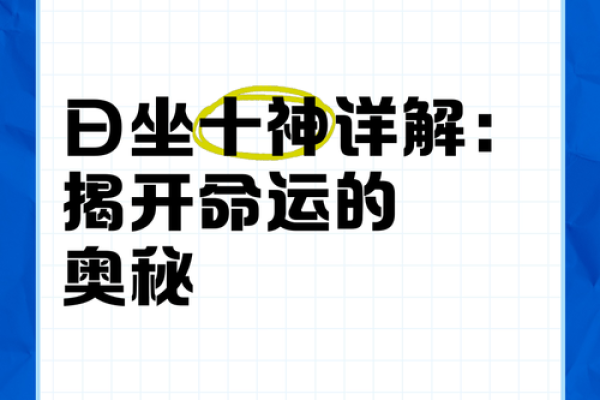 日坐十神详解：揭开命运的奥秘